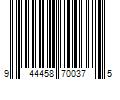 9 44458 70037 5